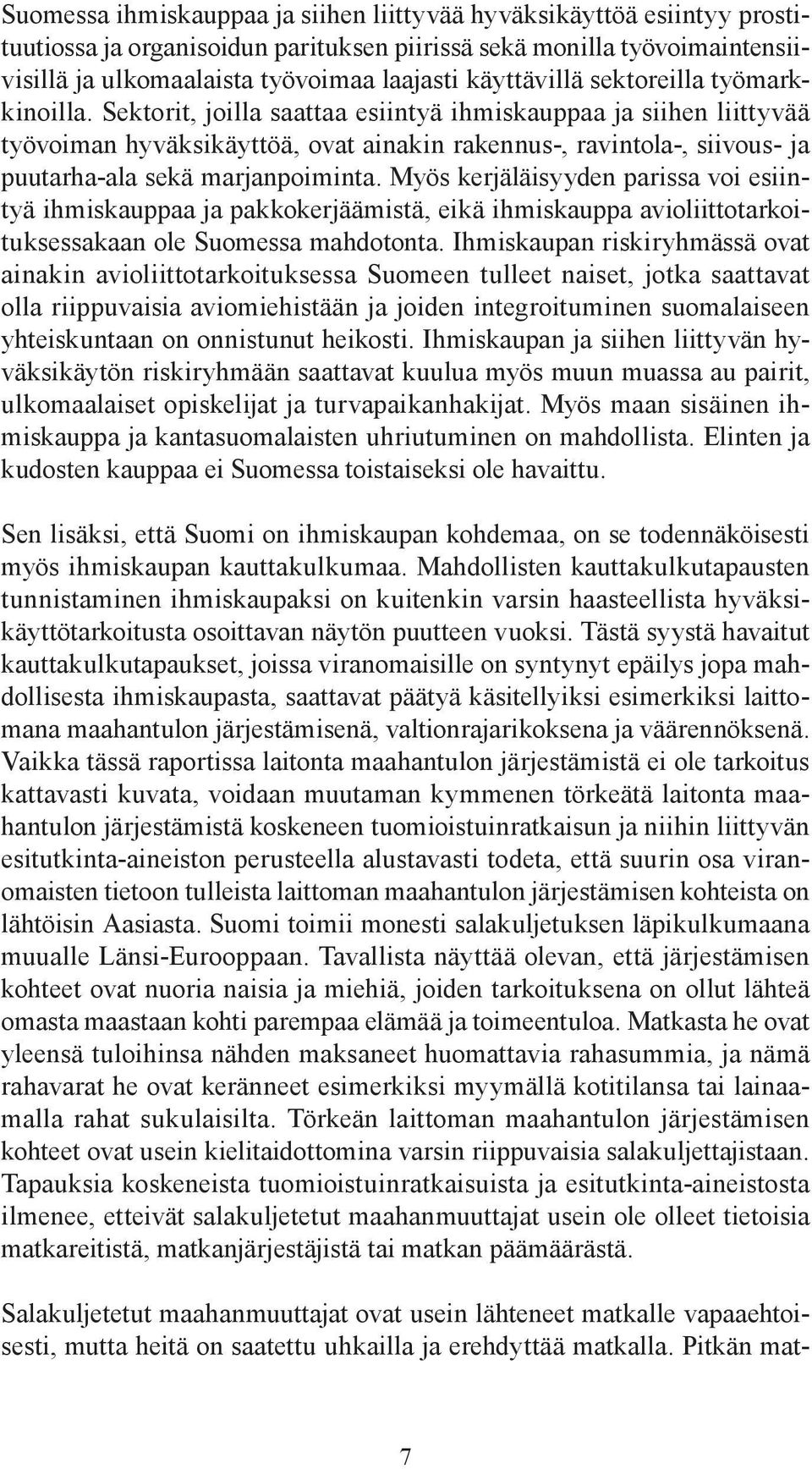 Suomessa ihmiskauppaa ja siihen liittyvää hyväksikäyttöä esiintyy prostituutiossa ja organisoidun parituksen piirissä sekä monilla työvoimaintensiivisillä ja ulkomaalaista työvoimaa laajasti käyttävillä sektoreilla työmarkkinoilla. Sektorit, joilla saattaa esiintyä ihmiskauppaa ja siihen liittyvää työvoiman hyväksikäyttöä, ovat ainakin rakennus-, ravintola-, siivous- ja puutarha-ala sekä marjanpoiminta. Myös kerjäläisyyden parissa voi esiintyä ihmiskauppaa ja pakkokerjäämistä, eikä ihmiskauppa avioliittotarkoituksessakaan ole Suomessa mahdotonta. Ihmiskaupan riskiryhmässä ovat ainakin avioliittotarkoituksessa Suomeen tulleet naiset, jotka saattavat olla riippuvaisia aviomiehistään ja joiden integroituminen suomalaiseen yhteiskuntaan on onnistunut heikosti. Ihmiskaupan ja siihen liittyvän hyväksikäytön riskiryhmään saattavat kuulua myös muun muassa au pairit, ulkomaalaiset opiskelijat ja turvapaikanhakijat. Myös maan sisäinen ihmiskauppa ja kantasuomalaisten uhriutuminen on mahdollista. Elinten ja kudosten kauppaa ei Suomessa toistaiseksi ole havaittu.

Sen lisäksi, että Suomi on ihmiskaupan kohdemaa, on se todennäköisesti myös ihmiskaupan kauttakulkumaa. Mahdollisten kauttakulkutapausten tunnistaminen ihmiskaupaksi on kuitenkin varsin haasteellista hyväksikäyttötarkoitusta osoittavan näytön puutteen vuoksi. Tästä syystä havaitut kauttakulkutapaukset, joissa viranomaisille on syntynyt epäilys jopa mahdollisesta ihmiskaupasta, saattavat päätyä käsitellyiksi esimerkiksi laittomana maahantulon järjestämisenä, valtionrajarikoksena ja väärennöksenä. Vaikka tässä raportissa laitonta maahantulon järjestämistä ei ole tarkoitus kattavasti kuvata, voidaan muutaman kymmenen törkeätä laitonta maahantulon järjestämistä koskeneen tuomioistuinratkaisun ja niihin liittyvän esitutkinta-aineiston perusteella alustavasti todeta, että suurin osa viranomaisten tietoon tulleista laittoman maahantulon järjestämisen kohteista on lähtöisin Aasiasta. Suomi toimii monesti salakuljetuksen läpikulkumaana muualle Länsi-Eurooppaan. Tavallista näyttää olevan, että järjestämisen kohteet ovat nuoria naisia ja miehiä, joiden tarkoituksena on ollut lähteä omasta maastaan kohti parempaa elämää ja toimeentuloa. Matkasta he ovat yleensä tuloihinsa nähden maksaneet huomattavia rahasummia, ja nämä rahavarat he ovat keränneet esimerkiksi myymällä kotitilansa tai lainaamalla rahat sukulaisilta. Törkeän laittoman maahantulon järjestämisen kohteet ovat usein kielitaidottomina varsin riippuvaisia salakuljettajistaan. Tapauksia koskeneista tuomioistuinratkaisuista ja esitutkinta-aineistosta ilmenee, etteivät salakuljetetut maahanmuuttajat usein ole olleet tietoisia matkareitistä, matkanjärjestäjistä tai matkan päämäärästä.

Salakuljetetut maahanmuuttajat ovat usein lähteneet matkalle vapaaehtoisesti, mutta heitä on saatettu uhkailla ja erehdyttää matkalla. Pitkän mat-

7